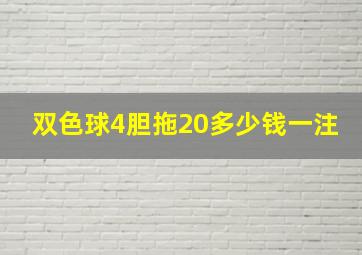 双色球4胆拖20多少钱一注